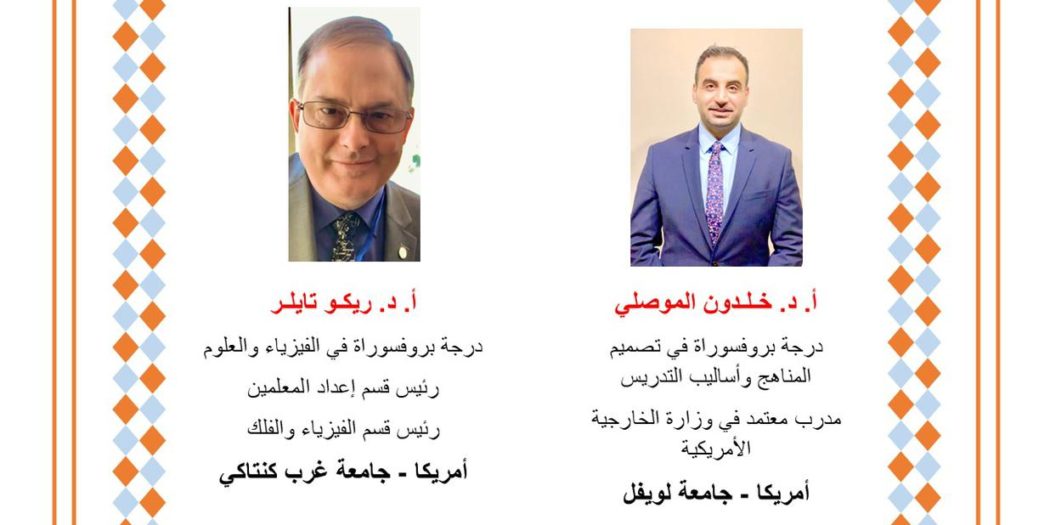 أ. د. خلدون الموصلي

درجة بروفسوراة في تصميم المناهج وأساليب التدريس

مدرب معتمد في وزارة الخارجية الأمريكية

أمريكا - جامعة لويفل

أ. د. ريكو تايلر

درجة بروفسوراة في الفيزياء والعلوم

رئيس قسم إعداد المعلمين

رئيس قسم الفيزياء والفلك

أمريكا - جامعة غرب كنتاكي